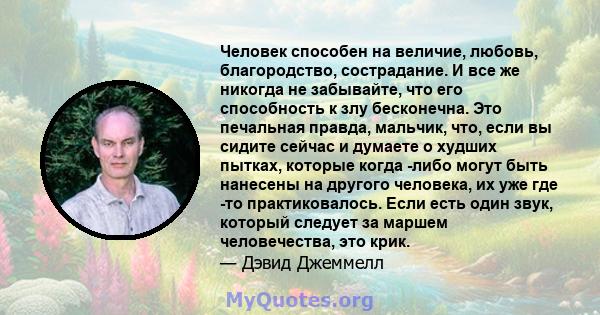 Человек способен на величие, любовь, благородство, сострадание. И все же никогда не забывайте, что его способность к злу бесконечна. Это печальная правда, мальчик, что, если вы сидите сейчас и думаете о худших пытках, которые когда -либо могут быть нанесены на другого человека, их уже где -то практиковалось. Если есть один звук, который следует за маршем человечества, это крик.
— Дэвид Джеммелл

MyQuotes.org